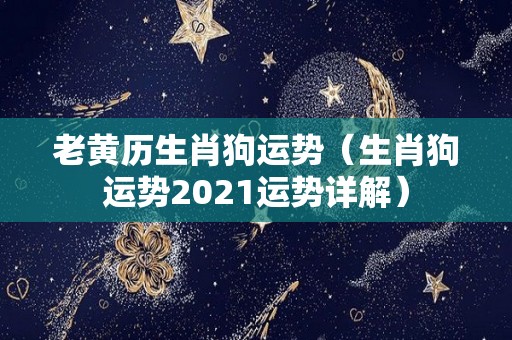 老黄历生肖狗运势（生肖狗运势2021运势详解）